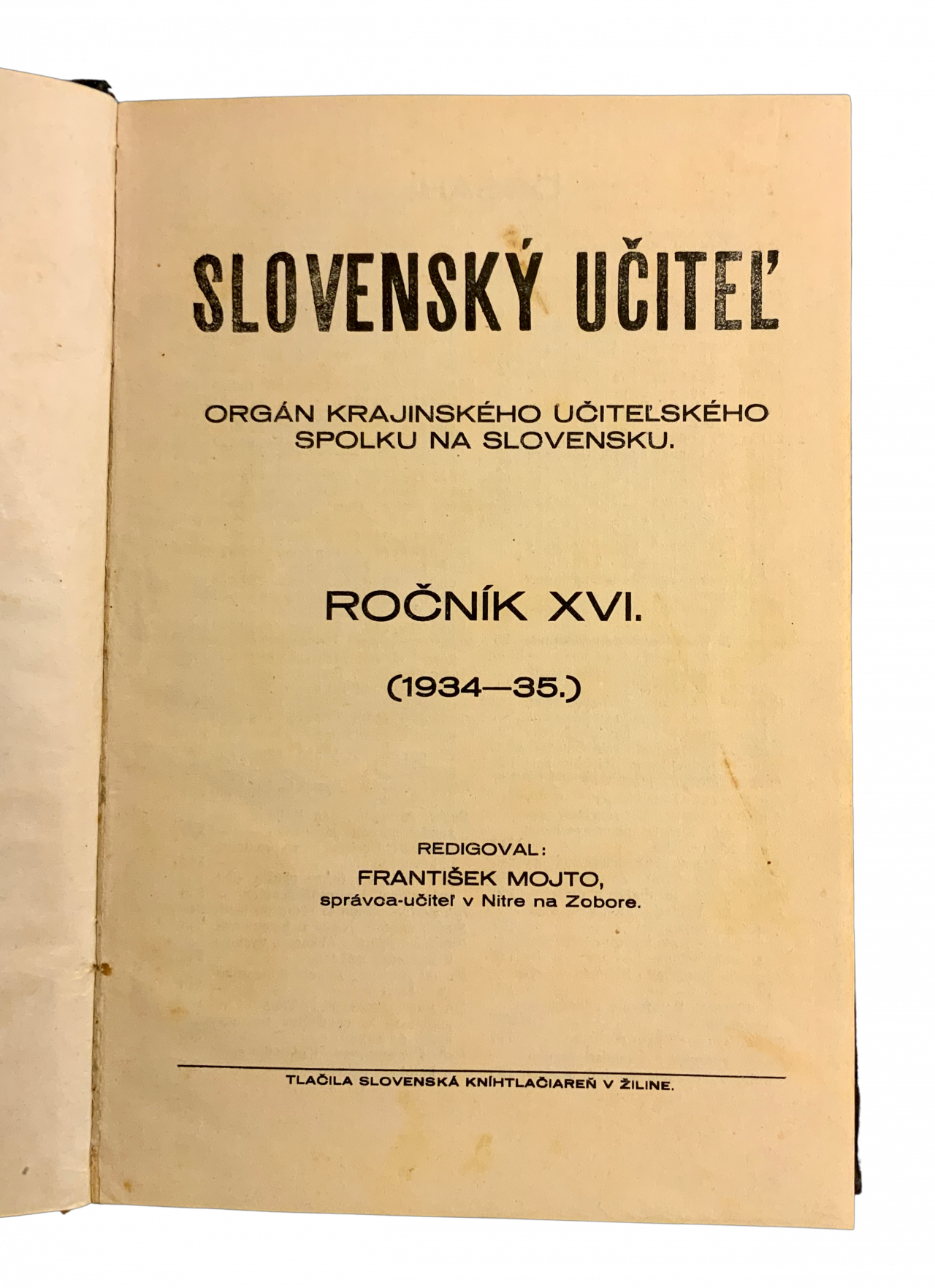 SLOVENSKÝ UČITEĽ

ORGÁN KRAJINSKÉHO UČITEĽSKÉHO SPOLKU NA SLOVENSKU.

ROČNÍK XVI.

(1934—35.)

REDIGOVAL:
FRANTIŠEK MOJTO,
správca-učiteľ v Nitre na Zobore.

TLAČILA SLOVENSKÁ KNÍHTLAČIAREŇ V ŽILINE.